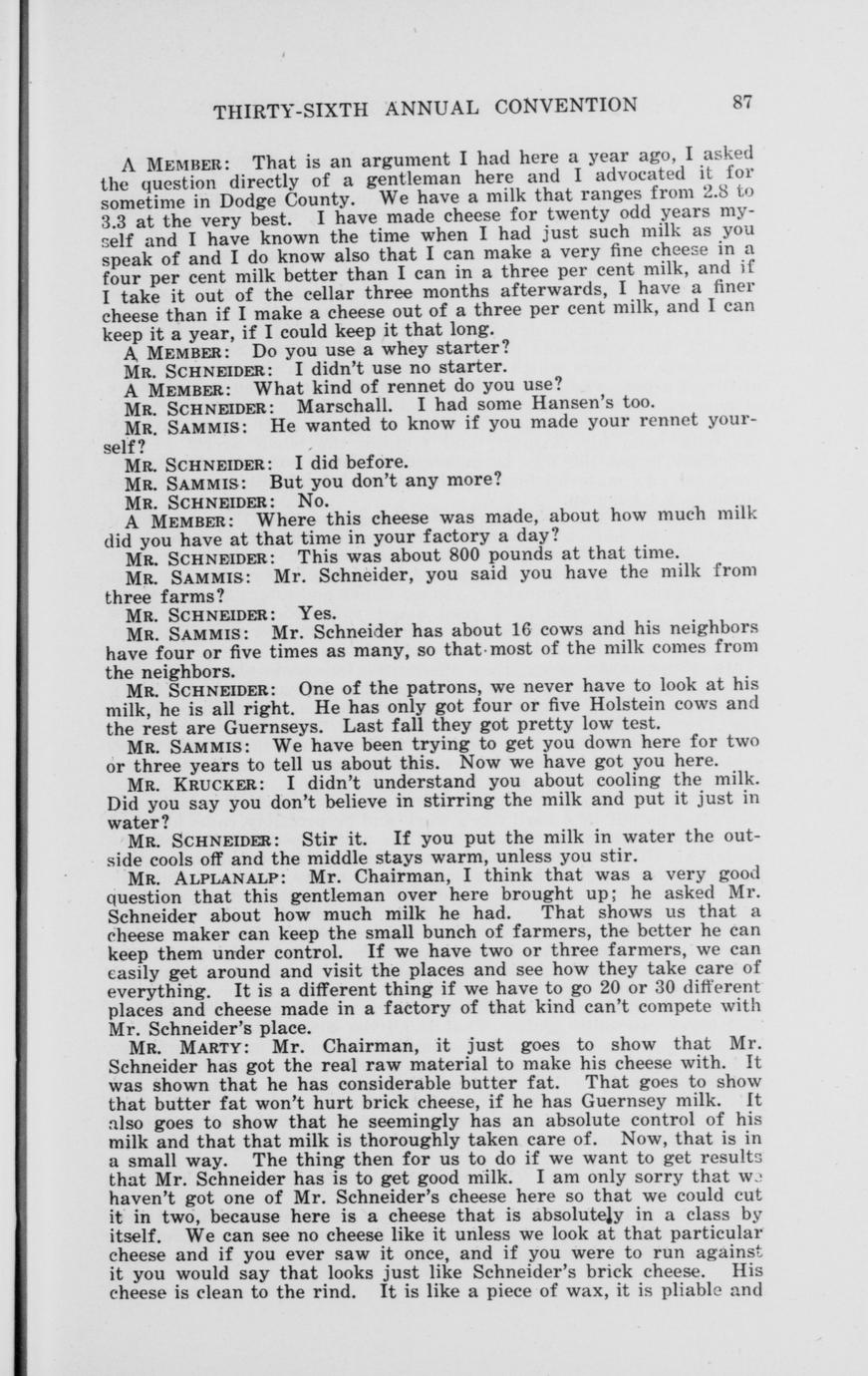 THIRTY-SIXTH ANNUAL CONVENTION 87

A MEMBER: That is an argument I had here a year ago, I asked the question directly of a gentleman here and I advocated it for sometime in Dodge County. We have a milk that ranges from 2.8 to 3.3 at the very best. I have made cheese for twenty odd years myself and I have known the time when I had just such milk as you speak of and I do know also that I can make a very fine cheese in a four per cent milk better than I can in a three per cent milk, and if I take it out of the cellar three months afterwards, I have a finer cheese than if I make a cheese out of a three per cent milk, and I can keep it a year, if I could keep it that long.

A MEMBER: Do you use a whey starter?

MR. SCHNEIDER: I didn't use no starter.

A MEMBER: What kind of rennet do you use?

MR. SCHNEIDER: Marschall. I had some Hansen's too.

MR. SAMMIS: He wanted to know if you made your rennet yourself?

MR. SCHNEIDER: I did before.

MR. SAMMIS: But you don't any more?

MR. SCHNEIDER: No.

A MEMBER: Where this cheese was made, about how much milk did you have at that time in your factory a day?

MR. SCHNEIDER: This was about 800 pounds at that time.

MR. SAMMIS: Mr. Schneider, you said you have the milk from three farms?

MR. SCHNEIDER: Yes.

MR. SAMMIS: Mr. Schneider has about 16 cows and his neighbors have four or five times as many, so that most of the milk comes from the neighbors.

MR. SCHNEIDER: One of the patrons, we never have to look at his milk, he is all right. He has only got four or five Holstein cows and the rest are Guernseys. Last fall they got pretty low test.

MR. SAMMIS: We have been trying to get you down here for two or three years to tell us about this. Now we have got you here.

MR. KRUCKER: I didn't understand you about cooling the milk. Did you say you don't believe in stirring the milk and put it just in water?

MR. SCHNEIDER: Stir it. If you put the milk in water the outside cools off and the middle stays warm, unless you stir.

MR. ALPLANALP: Mr. Chairman, I think that was a very good question that this gentleman over here brought up; he asked Mr. Schneider about how much milk he had. That shows us that a cheese maker can keep the small bunch of farmers, the better he can keep them under control. If we have two or three farmers, we can easily get around and visit the places and see how they take care of everything. It is a different thing if we have to go 20 or 30 different places and cheese made in a factory of that kind can't compete with Mr. Schneider's place.

MR. MARTY: Mr. Chairman, it just goes to show that Mr. Schneider has got the real raw material to make his cheese with. It was shown that he has considerable butter fat. That goes to show that butter fat won't hurt brick cheese, if he has Guernsey milk. It also goes to show that he seemingly has an absolute control of his milk and that that milk is thoroughly taken care of. Now, that is in a small way. The thing then for us to do if we want to get results that Mr. Schneider has is to get good milk. I am only sorry that we haven't got one of Mr. Schneider's cheese here so that we could cut it in two, because here is a cheese that is absolutely in a class by itself. We can see no cheese like it unless we look at that particular cheese and if you ever saw it once, and if you were to run against it you would say that looks just like Schneider's brick cheese. His cheese is clean to the rind. It is like a piece of wax, it is pliable and